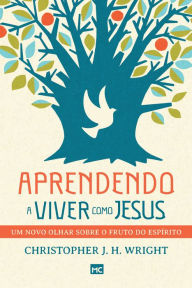 APRENDENDO
A VIVER COMO JESUS

UM NOVO OLHAR SOBRE O FRUTO DO ESPÍRITO

CHRISTOPHER J. H. WRIGHT

MC